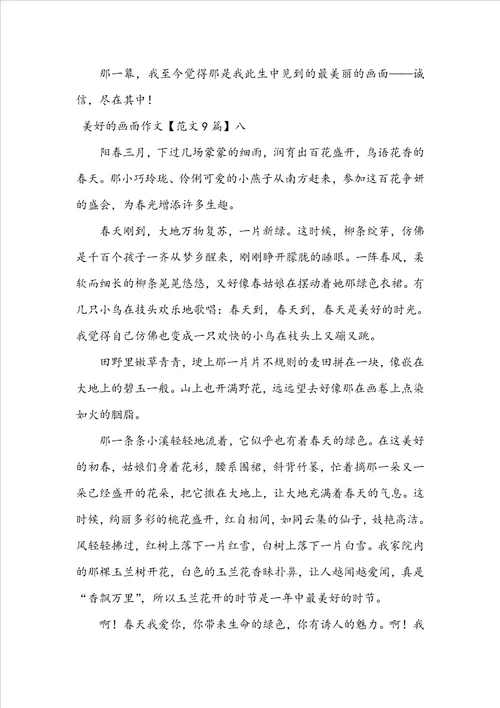 那一幕，我至今觉得那是我此生中见到的最美丽的画面——诚信，尽在其中！

美好的画面作文【范文9篇】八

阳春三月，下过几场蒙蒙的细雨，润育出百花盛开，鸟语花香的春天。那小巧玲珑、伶俐可爱的小燕子从南方赶来，参加这百花争妍的盛会，为春光增添许多生趣。

春天刚到，大地万物复苏，一片新绿。这时候，柳条绽芽，仿佛是千百个孩子一齐从梦乡醒来，刚刚睁开朦胧的睡眼。一阵春风，柔软而细长的柳条晃晃悠悠，又好像春姑娘在摆动着她那绿色衣裙。有几只小鸟在枝头欢乐地歌唱：春天到，春天到，春天是美好的时光。我觉得自己仿佛也变成一只欢快的小鸟在枝头上又蹦又跳。

田野里嫩草青青，埂上那一片片不规则的麦田拼在一块，像嵌在大地上的碧玉一般。山上也开满野花，远远望去好像那在画卷上点染如火的胭脂。

那一条条小溪轻轻地流着，它似乎也有着春天的绿色。在这美好的初春，姑娘们身着花衫，腰系围裙，斜背竹篓，忙着摘那一朵又一朵已经盛开的花朵，把它撒在大地上，让大地充满着春天的气息。这时候，绚丽多彩的桃花盛开，红白相间，如同云集的仙子，妓艳高洁。风轻轻拂过，红树上落下一片红雪，白树上落下一片白雪。我家院内的那棵玉兰树开花，白色的玉兰花香味扑鼻，让人越闻越爱闻，真是“香飘万里”，所以玉兰花开的时节是一年中最美好的时节。

啊！春天我爱你，你带来生命的绿色，你有诱人的魅力。啊！我